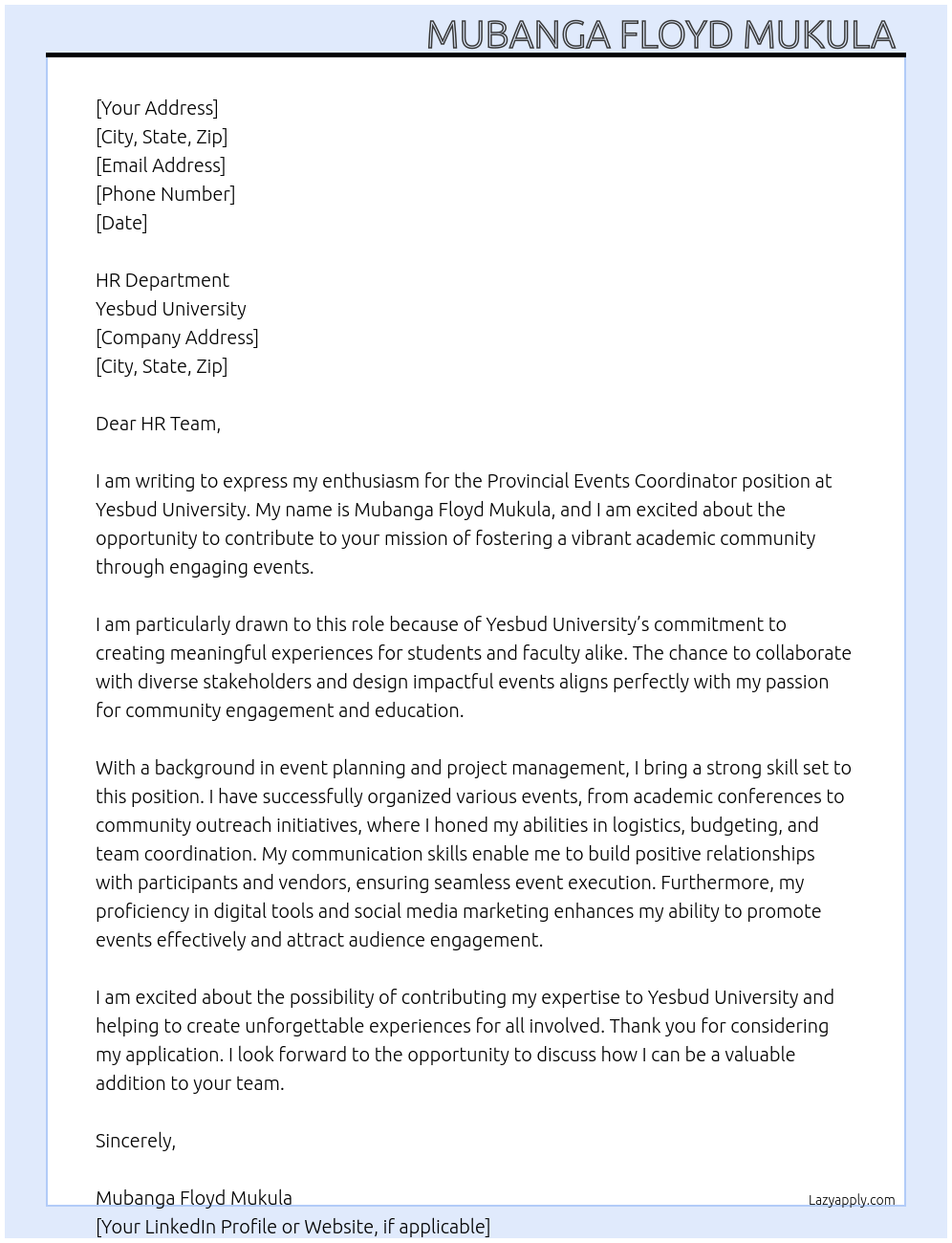 MUBANGA FLOYD MUKULA

[Your Address]
[City, State, Zip]
[Email Address]
[Phone Number]
[Date]

HR Department
Yesbud University
[Company Address]
[City, State, Zip]

Dear HR Team,

I am writing to express my enthusiasm for the Provincial Events Coordinator position at Yesbud University. My name is Mubanga Floyd Mukula, and I am excited about the opportunity to contribute to your mission of fostering a vibrant academic community through engaging events.

I am particularly drawn to this role because of Yesbud University's commitment to creating meaningful experiences for students and faculty alike. The chance to collaborate with diverse stakeholders and design impactful events aligns perfectly with my passion for community engagement and education.

With a background in event planning and project management, I bring a strong skill set to this position. I have successfully organized various events, from academic conferences to community outreach initiatives, where I honed my abilities in logistics, budgeting, and team coordination. My communication skills enable me to build positive relationships with participants and vendors, ensuring seamless event execution. Furthermore, my proficiency in digital tools and social media marketing enhances my ability to promote events effectively and attract audience engagement.

I am excited about the possibility of contributing my expertise to Yesbud University and helping to create unforgettable experiences for all involved. Thank you for considering my application. I look forward to the opportunity to discuss how I can be a valuable addition to your team.

Sincerely,

Mubanga Floyd Mukula
[Your LinkedIn Profile or Website, if applicable]

Lazyapply.com